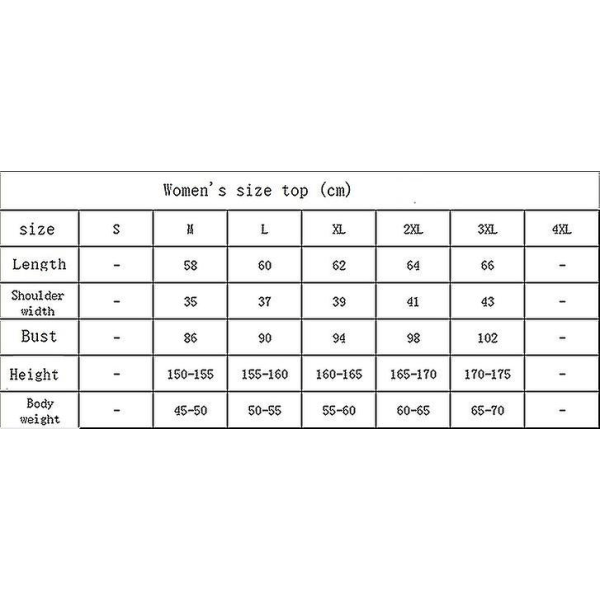 Women's size top (cm)

| size | S | M | L | XL | 2XL | 3XL | 4XL |
|---|---|---|---|---|---|---|---|
| Length | - | 58 | 60 | 62 | 64 | 66 | - |
| Shoulder width | - | 35 | 37 | 39 | 41 | 43 | - |
| Bust | - | 86 | 90 | 94 | 98 | 102 | - |
| Height | - | 150-155 | 155-160 | 160-165 | 165-170 | 170-175 | - |
| Body weight | - | 45-50 | 50-55 | 55-60 | 60-65 | 65-70 | - |